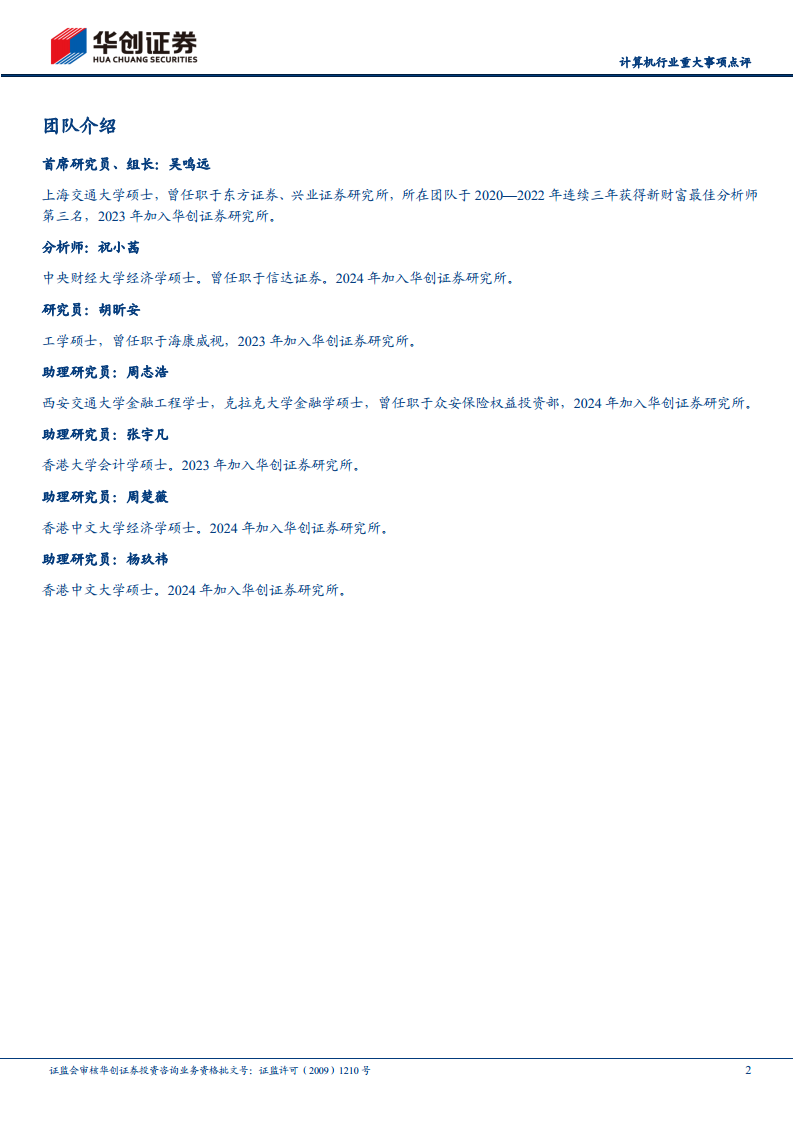 华创证券
HUA CHUANG SECURITIES

计算机行业重大事项点评

团队介绍

首席研究员、组长：吴鸣远

上海交通大学硕士，曾任职于东方证券、兴业证券研究所，所在团队于 2020—2022 年连续三年获得新财富最佳分析师第三名，2023 年加入华创证券研究所。

分析师：祝小茜

中央财经大学经济学硕士。曾任职于信达证券。2024 年加入华创证券研究所。

研究员：胡昕安

工学硕士，曾任职于海康威视，2023 年加入华创证券研究所。

助理研究员：周志浩

西安交通大学金融工程学士，克拉克大学金融学硕士，曾任职于众安保险权益投资部，2024 年加入华创证券研究所。

助理研究员：张宇凡

香港大学会计学硕士。2023 年加入华创证券研究所。

助理研究员：周楚薇

香港中文大学经济学硕士。2024 年加入华创证券研究所。

助理研究员：杨玖祎

香港中文大学硕士。2024 年加入华创证券研究所。

证监会审核华创证券投资咨询业务资格批文号：证监许可（2009）1210 号

2